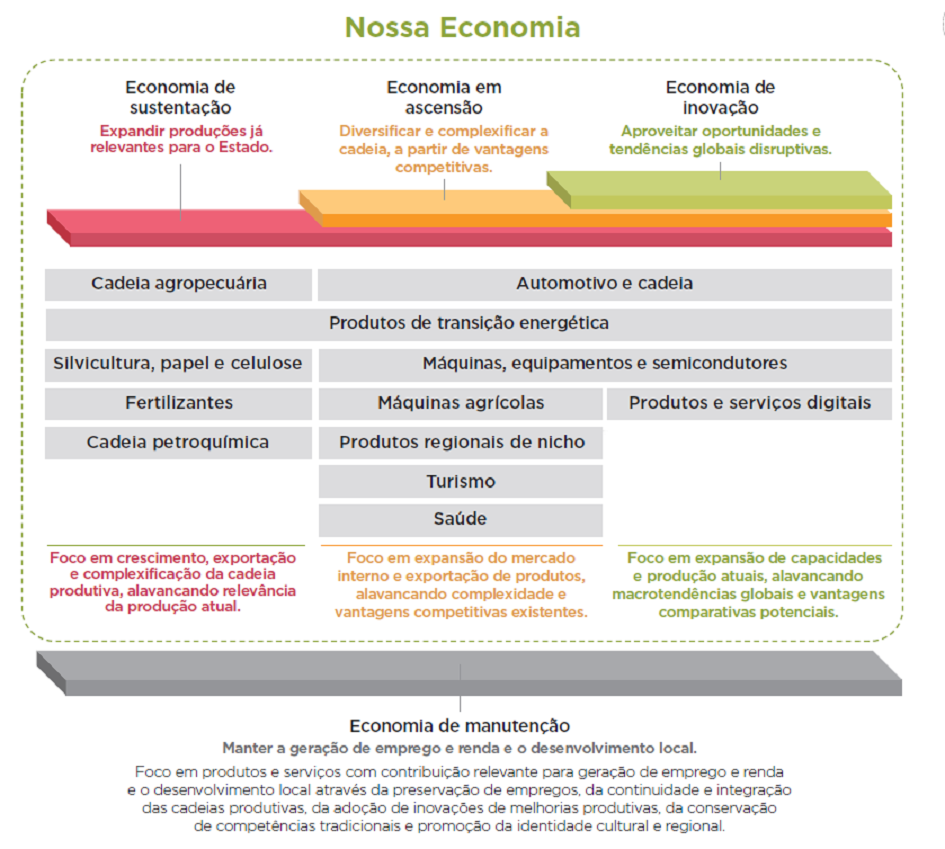 Nossa Economia

Economia de sustentação
Expandir produções já relevantes para o Estado.

Economia em ascensão
Diversificar e complexificar a cadeia, a partir de vantagens competitivas.

Economia de inovação
Aproveitar oportunidades e tendências globais disruptivas.

Cadeia agropecuária

Automotivo e cadeia

Produtos de transição energética

Silvicultura, papel e celulose

Máquinas, equipamentos e semicondutores

Fertilizantes

Máquinas agrícolas

Produtos e serviços digitais

Cadeia petroquímica

Produtos regionais de nicho

Turismo

Saúde

Foco em crescimento, exportação e complexificação da cadeia produtiva, alavancando relevância da produção atual.

Foco em expansão do mercado interno e exportação de produtos, alavancando complexidade e vantagens competitivas existentes.

Foco em expansão de capacidades e produção atuais, alavancando macrotendências globais e vantagens comparativas potenciais.

Economia de manutenção
Manter a geração de emprego e renda e o desenvolvimento local.

Foco em produtos e serviços com contribuição relevante para geração de emprego e renda e o desenvolvimento local através da preservação de empregos, da continuidade e integração das cadeias produtivas, da adoção de inovações de melhorias produtivas, da conservação de competências tradicionais e promoção da identidade cultural e regional.